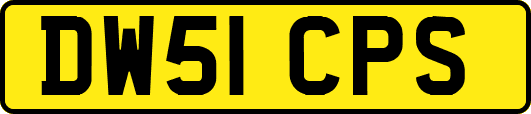 DW51 CPS